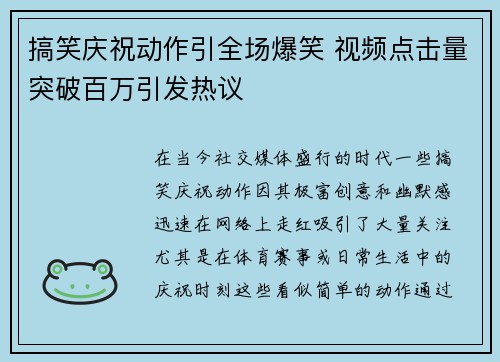 搞笑庆祝动作引全场爆笑 视频点击量突破百万引发热议

在当今社交媒体盛行的时代一些搞笑庆祝动作因其极富创意和幽默感迅速在网络上走红吸引了大量关注尤其是在体育赛事或日常生活中的庆祝时刻这些看似简单的动作通过